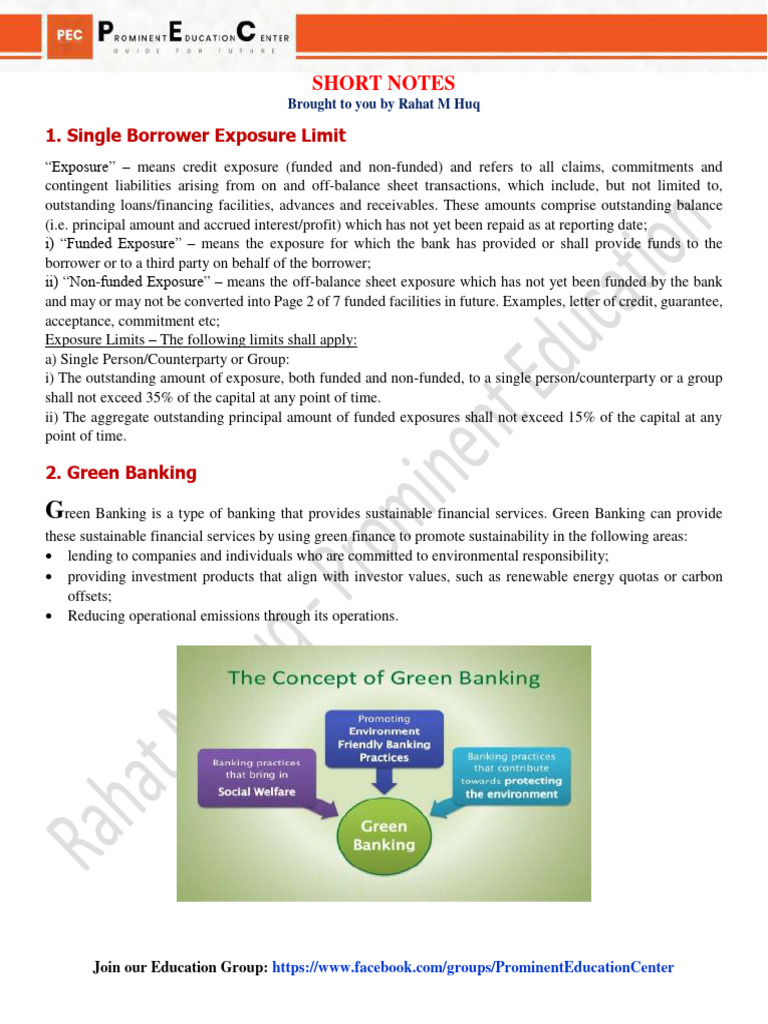 PEC PROMINENT EDUCATION CENTER
GUIDE FOR FUTURE

SHORT NOTES
Brought to you by Rahat M Huq

1. Single Borrower Exposure Limit

"Exposure" – means credit exposure (funded and non-funded) and refers to all claims, commitments and contingent liabilities arising from on and off-balance sheet transactions, which include, but not limited to, outstanding loans/financing facilities, advances and receivables. These amounts comprise outstanding balance (i.e. principal amount and accrued interest/profit) which has not yet been repaid as at reporting date;
i) "Funded Exposure" – means the exposure for which the bank has provided or shall provide funds to the borrower or to a third party on behalf of the borrower;
ii) "Non-funded Exposure" – means the off-balance sheet exposure which has not yet been funded by the bank and may or may not be converted into Page 2 of 7 funded facilities in future. Examples, letter of credit, guarantee, acceptance, commitment etc;
Exposure Limits – The following limits shall apply:
a) Single Person/Counterparty or Group:
i) The outstanding amount of exposure, both funded and non-funded, to a single person/counterparty or a group shall not exceed 35% of the capital at any point of time.
ii) The aggregate outstanding principal amount of funded exposures shall not exceed 15% of the capital at any point of time.

2. Green Banking

Green Banking is a type of banking that provides sustainable financial services. Green Banking can provide these sustainable financial services by using green finance to promote sustainability in the following areas:
• lending to companies and individuals who are committed to environmental responsibility;
• providing investment products that align with investor values, such as renewable energy quotas or carbon offsets;
• Reducing operational emissions through its operations.

The Concept of Green Banking
Promoting Environment Friendly Banking Practices
Banking practices that bring in Social Welfare
Banking practices that contribute towards protecting the environment
Green Banking

Rahat M Huq - Prominent Education

Join our Education Group: https://www.facebook.com/groups/ProminentEducationCenter